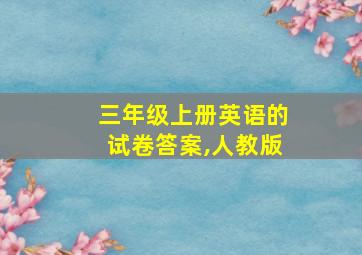 三年级上册英语的试卷答案,人教版